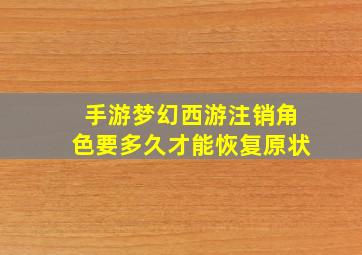 手游梦幻西游注销角色要多久才能恢复原状